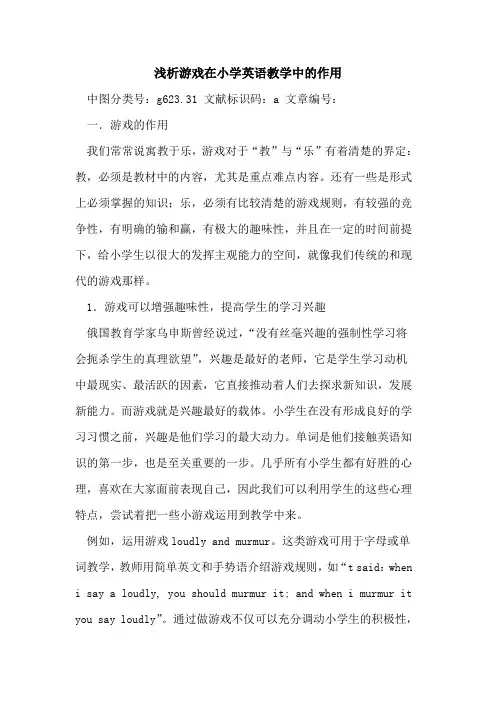 浅析游戏在小学英语教学中的作用

中图分类号：g623.31 文献标识码：a 文章编号：

一．游戏的作用

我们常常说寓教于乐，游戏对于“教”与“乐”有着清楚的界定：教，必须是教材中的内容，尤其是重点难点内容。还有一些是形式上必须掌握的知识；乐，必须有比较清楚的游戏规则，有较强的竞争性，有明确的输和赢，有极大的趣味性，并且在一定的时间前提下，给小学生以很大的发挥主观能力的空间，就像我们传统的和现代的游戏那样。

1．游戏可以增强趣味性，提高学生的学习兴趣

俄国教育学家乌申斯曾经说过，“没有丝毫兴趣的强制性学习将会扼杀学生的真理欲望”，兴趣是最好的老师，它是学生学习动机中最现实、最活跃的因素，它直接推动着人们去探求新知识，发展新能力。而游戏就是兴趣最好的载体。小学生在没有形成良好的学习习惯之前，兴趣是他们学习的最大动力。单词是他们接触英语知识的第一步，也是至关重要的一步。几乎所有小学生都有好胜的心理，喜欢在大家面前表现自己，因此我们可以利用学生的这些心理特点，尝试着把一些小游戏运用到教学中来。

例如，运用游戏 loudly and murmur。这类游戏可用于字母或单词教学，教师用简单英文和手势语介绍游戏规则，如“t said: when i say a loudly, you should murmur it; and when i murmur it you say loudly”。通过做游戏不仅可以充分调动小学生的积极性，